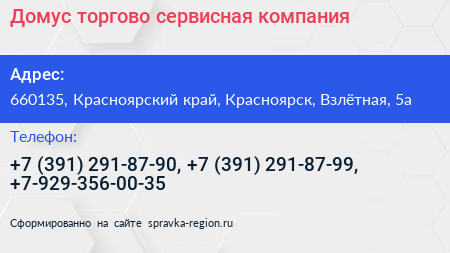 Домус торгово сервисная компания

Адрес:

660135, Красноярский край, Красноярск, Взлётная, 5а

Телефон:

+7 (391) 291-87-90, +7 (391) 291-87-99, +7-929-356-00-35

Сформированно на сайте spravka-region.ru